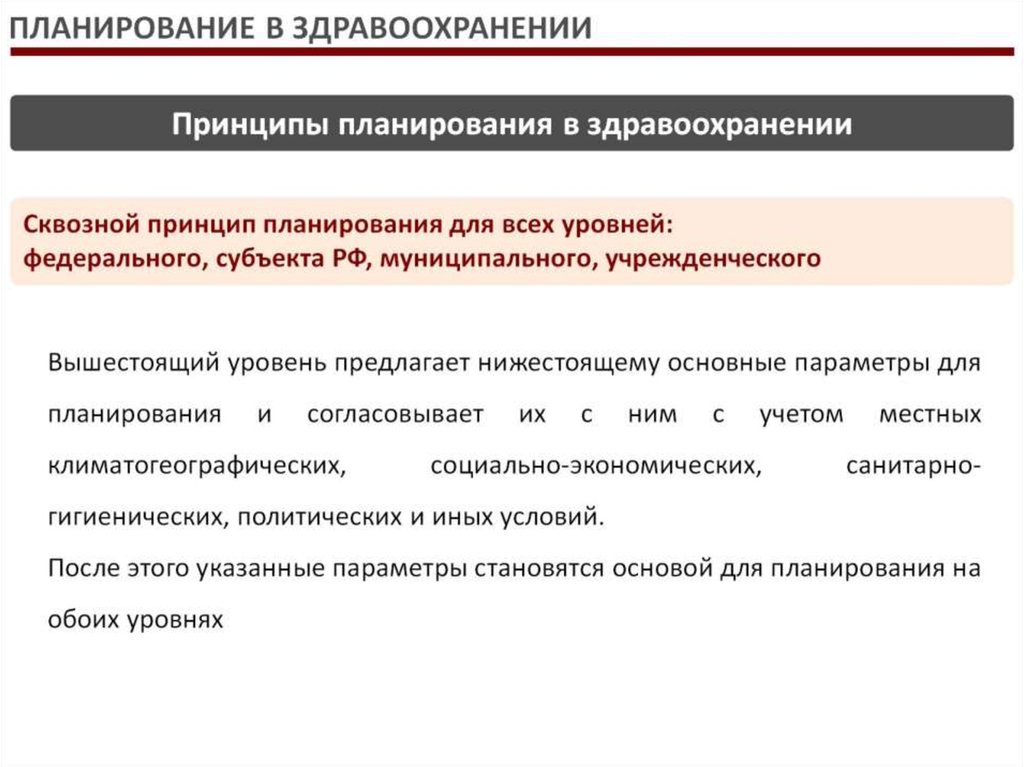 ПЛАНИРОВАНИЕ В ЗДРАВООХРАНЕНИИ

Принципы планирования в здравоохранении

Сквозной принцип планирования для всех уровней:
федерального, субъекта РФ, муниципального, учрежденческого

Вышестоящий уровень предлагает нижестоящему основные параметры для планирования и согласовывает их с ним с учетом местных климатогеографических, социально-экономических, санитарно-гигиенических, политических и иных условий.

После этого указанные параметры становятся основой для планирования на обоих уровнях